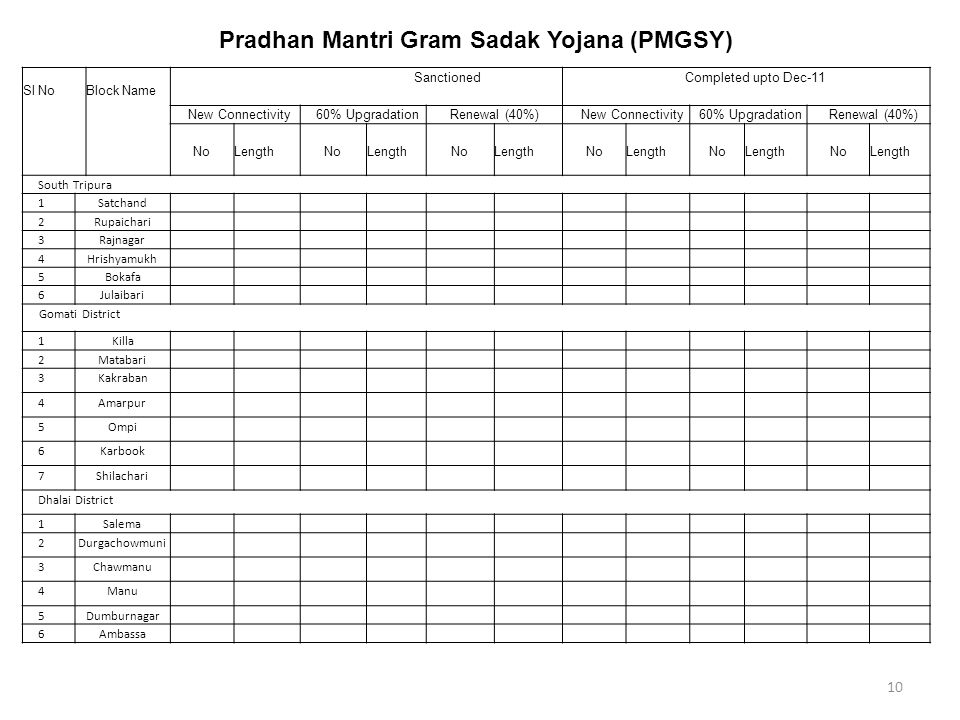 Pradhan Mantri Gram Sadak Yojana (PMGSY)

| Sl No | Block Name | Sanctioned | | | | | | Completed upto Dec-11 | | | | | |
|---|---|---|---|---|---|---|---|---|---|---|---|---|---|
| | | New Connectivity | | 60% Upgradation | | Renewal (40%) | | New Connectivity | | 60% Upgradation | | Renewal (40%) | |
| | | No | Length | No | Length | No | Length | No | Length | No | Length | No | Length |
| South Tripura | | | | | | | | | | | | | |
| 1 | Satchand | | | | | | | | | | | | |
| 2 | Rupaichari | | | | | | | | | | | | |
| 3 | Rajnagar | | | | | | | | | | | | |
| 4 | Hrishyamukh | | | | | | | | | | | | |
| 5 | Bokafa | | | | | | | | | | | | |
| 6 | Julaibari | | | | | | | | | | | | |
| Gomati District | | | | | | | | | | | | | |
| 1 | Killa | | | | | | | | | | | | |
| 2 | Matabari | | | | | | | | | | | | |
| 3 | Kakraban | | | | | | | | | | | | |
| 4 | Amarpur | | | | | | | | | | | | |
| 5 | Ompi | | | | | | | | | | | | |
| 6 | Karbook | | | | | | | | | | | | |
| 7 | Shilachari | | | | | | | | | | | | |
| Dhalai District | | | | | | | | | | | | | |
| 1 | Salema | | | | | | | | | | | | |
| 2 | Durgachowmuni | | | | | | | | | | | | |
| 3 | Chawmanu | | | | | | | | | | | | |
| 4 | Manu | | | | | | | | | | | | |
| 5 | Dumburnagar | | | | | | | | | | | | |
| 6 | Ambassa | | | | | | | | | | | | |

10